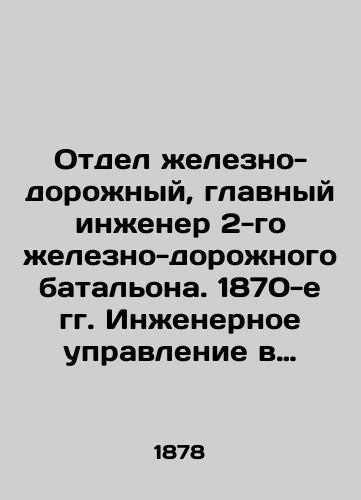 Отдел железно-дорожный, главный инженер 2-го железно-дорожного батальона. 1870-е гг. Инженерное управление в...

1878